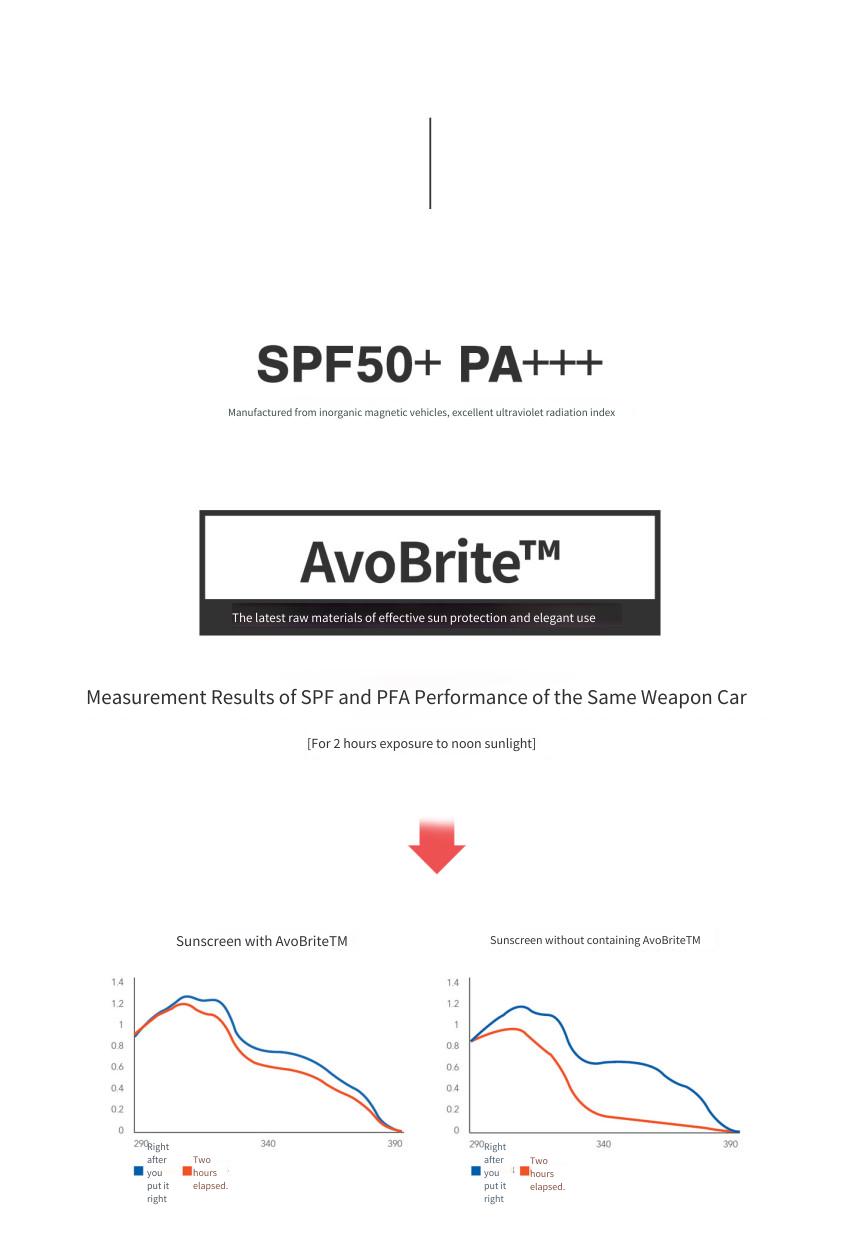 SPF50+ PA+++

Manufactured from inorganic magnetic vehicles, excellent ultraviolet radiation index

AvoBrite™

The latest raw materials of effective sun protection and elegant use

Measurement Results of SPF and PFA Performance of the Same Weapon Car

[For 2 hours exposure to noon sunlight]

Sunscreen with AvoBriteTM

1.4
1.2
1
0.8
0.6
0.4
0.2
0
290
340
390

Right after you put it right
Two hours elapsed.

Sunscreen without containing AvoBriteTM

1.4
1.2
1
0.8
0.6
0.4
0.2
0
290
340
390

Right after you put it right
Two hours elapsed.